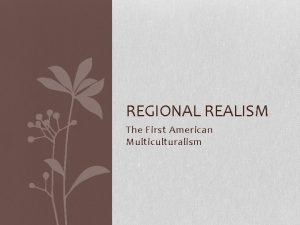 REGIONAL REALISM

The First American Multiculturalism